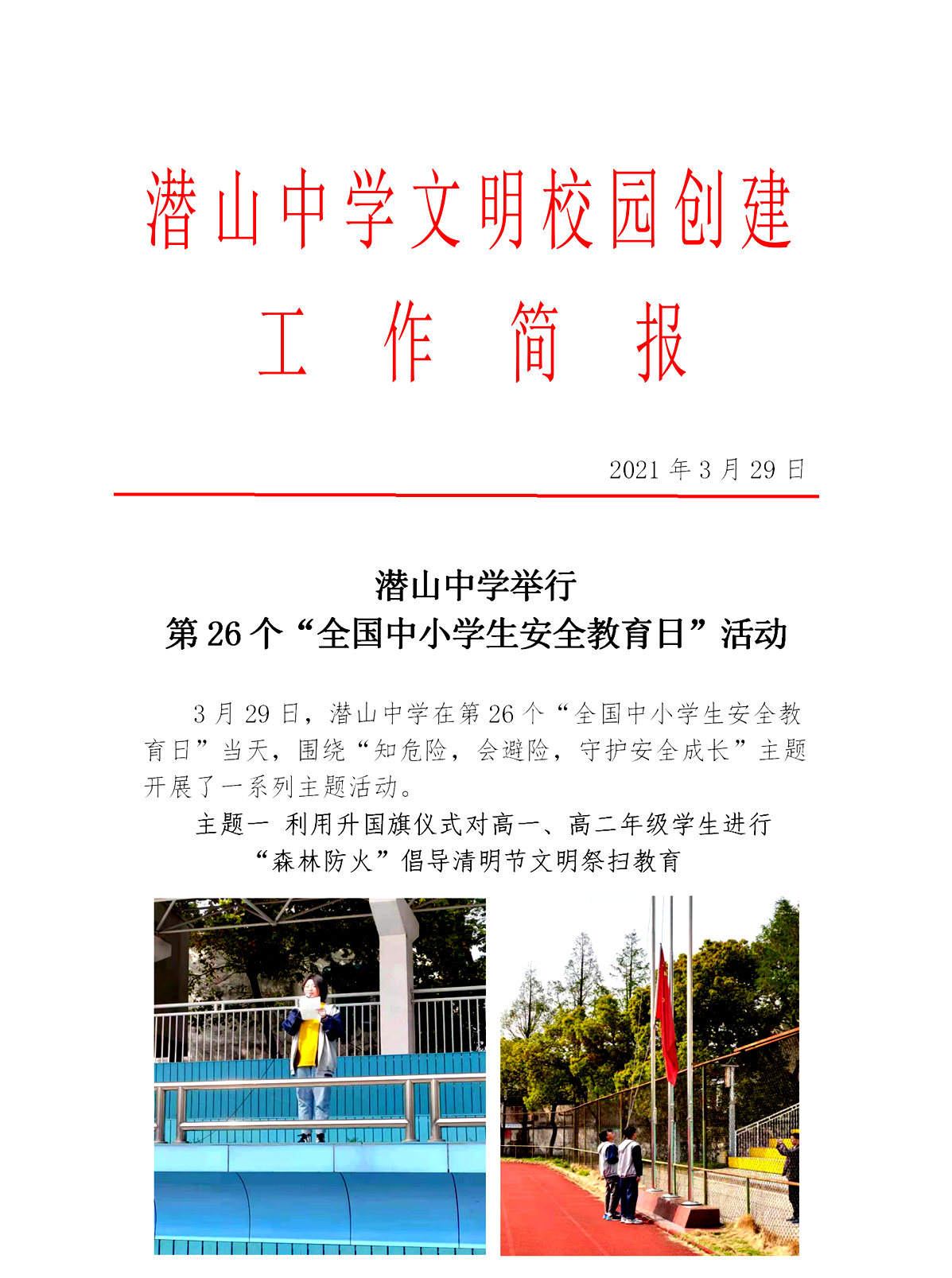 潜山中学文明校园创建

工　作　简　报

2021 年 3 月 29 日

潜山中学举行
第 26 个“全国中小学生安全教育日”活动

3 月 29 日，潜山中学在第 26 个“全国中小学生安全教育日”当天，围绕“知危险，会避险，守护安全成长”主题开展了一系列主题活动。

主题一　利用升国旗仪式对高一、高二年级学生进行“森林防火”倡导清明节文明祭扫教育